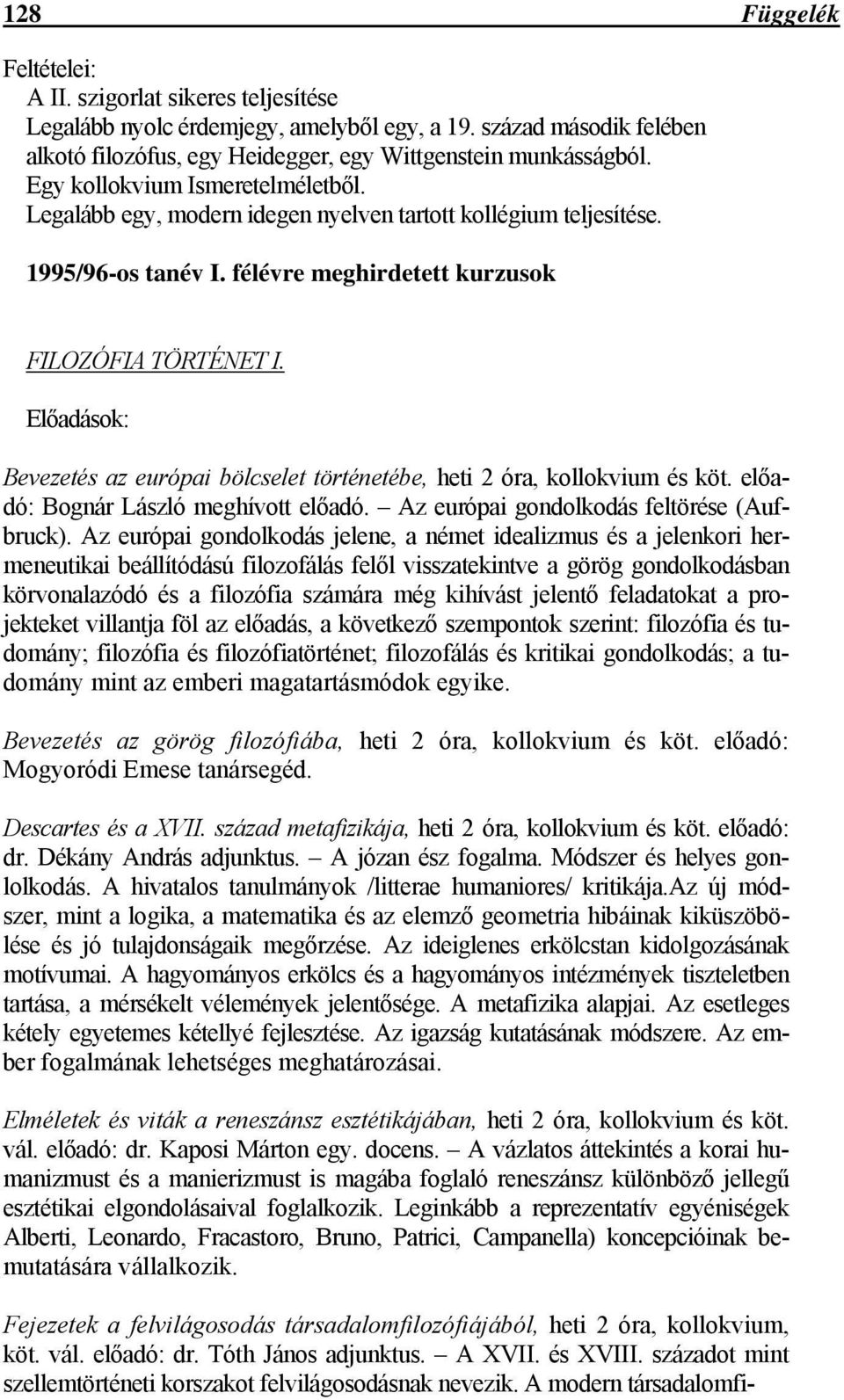 128 Függelék

Feltételei:
A II. szigorlat sikeres teljesítése
Legalább nyolc érdemjegy, amelyből egy, a 19. század második felében alkotó filozófus, egy Heidegger, egy Wittgenstein munkásságból.
Egy kollokvium Ismeretelméletből.
Legalább egy, modern idegen nyelven tartott kollégium teljesítése.

1995/96-os tanév I. félévre meghirdetett kurzusok

FILOZÓFIA TÖRTÉNET I.

Előadások:

Bevezetés az európai bölcselet történetébe, heti 2 óra, kollokvium és köt. előadó: Bognár László meghívott előadó. – Az európai gondolkodás feltörése (Aufbruck). Az európai gondolkodás jelene, a német idealizmus és a jelenkori hermeneutikai beállítódású filozofálás felől visszatekintve a görög gondolkodásban körvonalazódó és a filozófia számára még kihívást jelentő feladatokat a projekteket villantja föl az előadás, a következő szempontok szerint: filozófia és tudomány; filozófia és filozófiatörténet; filozofálás és kritikai gondolkodás; a tudomány mint az emberi magatartásmódok egyike.

Bevezetés az görög filozófiába, heti 2 óra, kollokvium és köt. előadó: Mogyoródi Emese tanársegéd.

Descartes és a XVII. század metafizikája, heti 2 óra, kollokvium és köt. előadó: dr. Dékány András adjunktus. – A józan ész fogalma. Módszer és helyes gonlolkodás. A hivatalos tanulmányok /litterae humaniores/ kritikája.Az új módszer, mint a logika, a matematika és az elemző geometria hibáinak kiküszöbölése és jó tulajdonságaik megőrzése. Az ideiglenes erkölcstan kidolgozásának motívumai. A hagyományos erkölcs és a hagyományos intézmények tiszteletben tartása, a mérsékelt vélemények jelentősége. A metafizika alapjai. Az esetleges kétely egyetemes kétellyé fejlesztése. Az igazság kutatásának módszere. Az ember fogalmának lehetséges meghatározásai.

Elméletek és viták a reneszánsz esztétikájában, heti 2 óra, kollokvium és köt. vál. előadó: dr. Kaposi Márton egy. docens. – A vázlatos áttekintés a korai humanizmust és a manierizmust is magába foglaló reneszánsz különböző jellegű esztétikai elgondolásaival foglalkozik. Leginkább a reprezentatív egyéniségek Alberti, Leonardo, Fracastoro, Bruno, Patrici, Campanella) koncepcióinak bemutatására vállalkozik.

Fejezetek a felvilágosodás társadalomfilozófiájából, heti 2 óra, kollokvium, köt. vál. előadó: dr. Tóth János adjunktus. – A XVII. és XVIII. századot mint szellemtörténeti korszakot felvilágosodásnak nevezik. A modern társadalomfi-